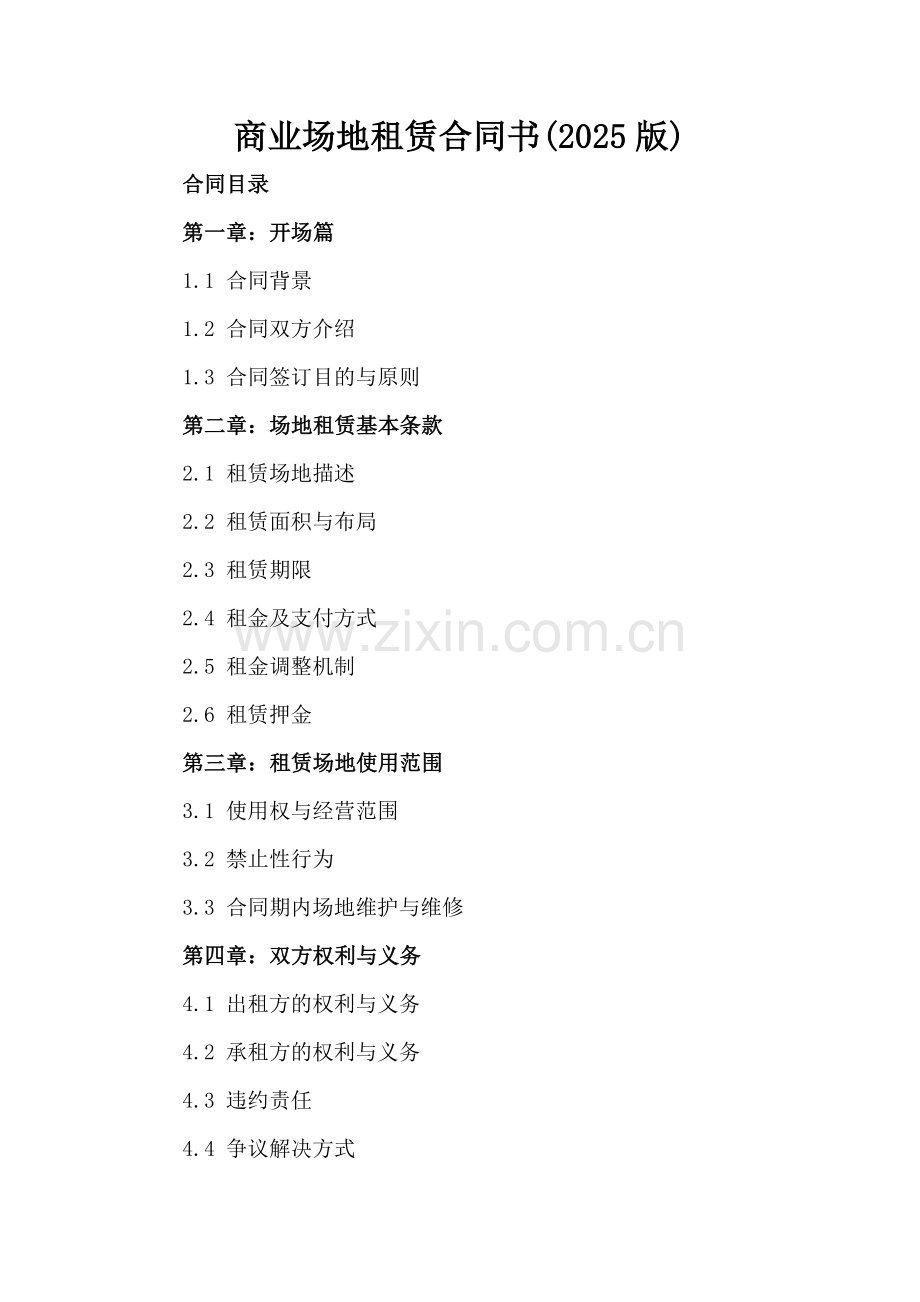 商业场地租赁合同书(2025版)

合同目录

第一章：开场篇

1.1 合同背景

1.2 合同双方介绍

1.3 合同签订目的与原则

第二章：场地租赁基本条款

2.1 租赁场地描述

2.2 租赁面积与布局

2.3 租赁期限

2.4 租金及支付方式

2.5 租金调整机制

2.6 租赁押金

第三章：租赁场地使用范围

3.1 使用权与经营范围

3.2 禁止性行为

3.3 合同期内场地维护与维修

第四章：双方权利与义务

4.1 出租方的权利与义务

4.2 承租方的权利与义务

4.3 违约责任

4.4 争议解决方式

www.zixin.com.cn